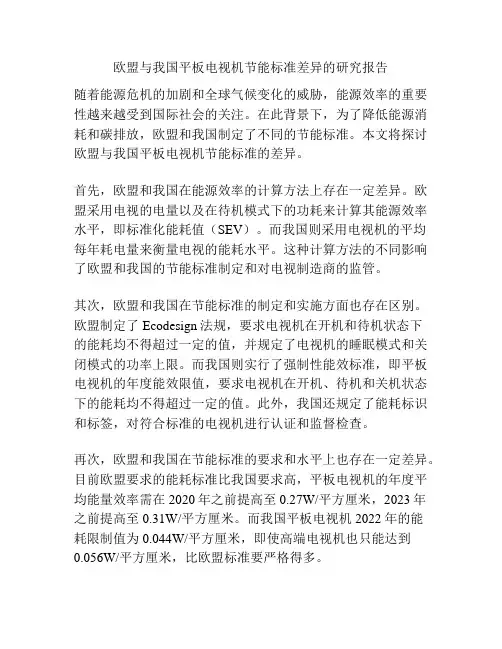 欧盟与我国平板电视机节能标准差异的研究报告

随着能源危机的加剧和全球气候变化的威胁，能源效率的重要性越来越受到国际社会的关注。在此背景下，为了降低能源消耗和碳排放，欧盟和我国制定了不同的节能标准。本文将探讨欧盟与我国平板电视机节能标准的差异。

首先，欧盟和我国在能源效率的计算方法上存在一定差异。欧盟采用电视的电量以及在待机模式下的功耗来计算其能源效率水平，即标准化能耗值（SEV）。而我国则采用电视机的平均每年耗电量来衡量电视的能耗水平。这种计算方法的不同影响了欧盟和我国的节能标准制定和对电视制造商的监管。

其次，欧盟和我国在节能标准的制定和实施方面也存在区别。欧盟制定了 Ecodesign 法规，要求电视机在开机和待机状态下的能耗均不得超过一定的值，并规定了电视机的睡眠模式和关闭模式的功率上限。而我国则实行了强制性能效标准，即平板电视机的年度能效限值，要求电视机在开机、待机和关机状态下的能耗均不得超过一定的值。此外，我国还规定了能耗标识和标签，对符合标准的电视机进行认证和监督检查。

再次，欧盟和我国在节能标准的要求和水平上也存在一定差异。目前欧盟要求的能耗标准比我国要求高，平板电视机的年度平均能量效率需在 2020 年之前提高至 0.27W/平方厘米，2023 年之前提高至 0.31W/平方厘米。而我国平板电视机 2022 年的能耗限制值为 0.044W/平方厘米，即使高端电视机也只能达到 0.056W/平方厘米，比欧盟标准要严格得多。